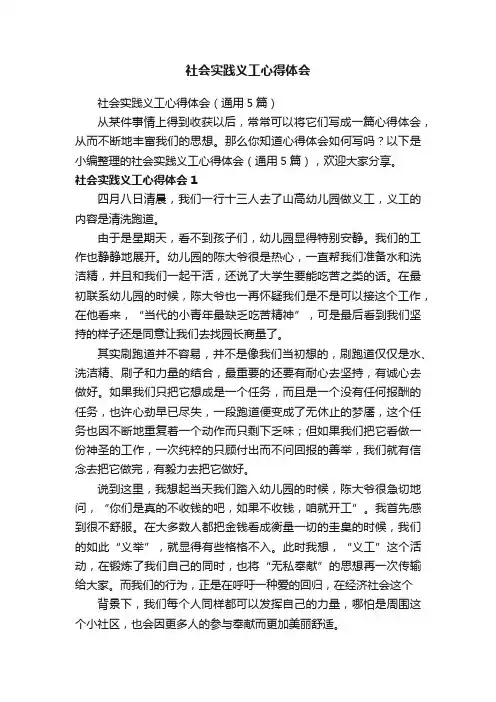 社会实践义工心得体会

社会实践义工心得体会（通用5篇）

从某件事情上得到收获以后，常常可以将它们写成一篇心得体会，从而不断地丰富我们的思想。那么你知道心得体会如何写吗？以下是小编整理的社会实践义工心得体会（通用5篇），欢迎大家分享。

社会实践义工心得体会1

四月八日清晨，我们一行十三人去了山高幼儿园做义工，义工的内容是清洗跑道。

由于是星期天，看不到孩子们，幼儿园显得特别安静。我们的工作也静静地展开。幼儿园的陈大爷很是热心，一直帮我们准备水和洗洁精，并且和我们一起干活，还说了大学生要能吃苦之类的话。在最初联系幼儿园的时候，陈大爷也一再怀疑我们是不是可以接这个工作，在他看来，“当代的小青年最缺乏吃苦精神”，可是最后看到我们坚持的样子还是同意让我们去找园长商量了。

其实刷跑道并不容易，并不是像我们当初想的，刷跑道仅仅是水、洗洁精、刷子和力量的结合，最重要的还要有耐心去坚持，有诚心去做好。如果我们只把它想成是一个任务，而且是一个没有任何报酬的任务，也许心劲早已尽失，一段跑道便变成了无休止的梦魇，这个任务也因不断地重复着一个动作而只剩下乏味；但如果我们把它看做一份神圣的工作，一次纯粹的只顾付出而不问回报的善举，我们就有信念去把它做完，有毅力去把它做好。

说到这里，我想起当天我们踏入幼儿园的时候，陈大爷很急切地问，“你们是真的不收钱的吧，如果不收钱，咱就开工”。我首先感到很不舒服。在大多数人都把金钱看成衡量一切的圭臬的时候，我们的如此“义举”，就显得有些格格不入。此时我想，“义工”这个活动，在锻炼了我们自己的同时，也将“无私奉献”的思想再一次传输给大家。而我们的行为，正是在呼吁一种爱的回归，在经济社会这个

背景下，我们每个人同样都可以发挥自己的力量，哪怕是周围这个小社区，也会因更多人的参与奉献而更加美丽舒适。